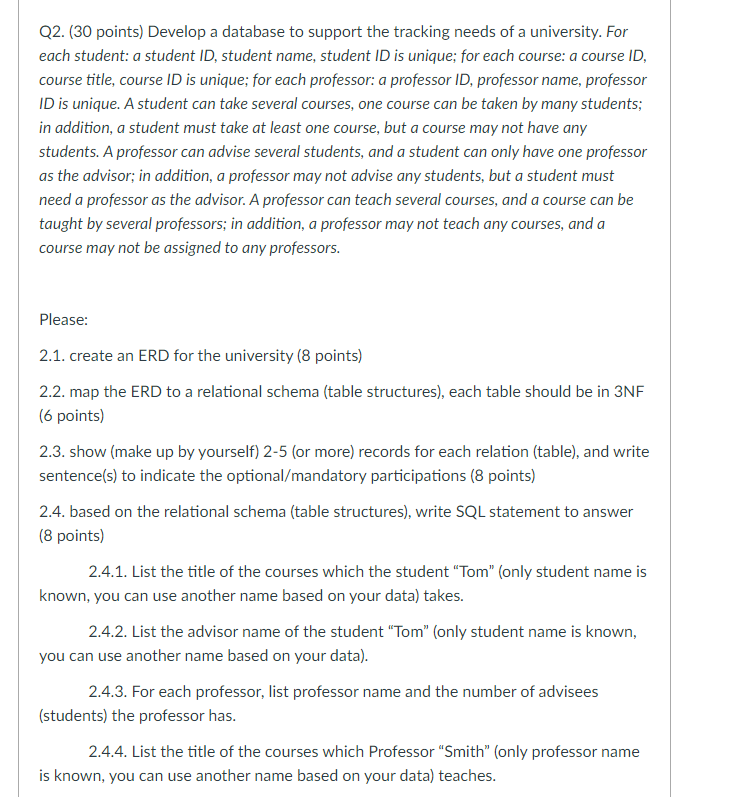 Q2. (30 points) Develop a database to support the tracking needs of a university. For each student: a student ID, student name, student ID is unique; for each course: a course ID, course title, course ID is unique; for each professor: a professor ID, professor name, professor ID is unique. A student can take several courses, one course can be taken by many students; in addition, a student must take at least one course, but a course may not have any students. A professor can advise several students, and a student can only have one professor as the advisor; in addition, a professor may not advise any students, but a student must need a professor as the advisor. A professor can teach several courses, and a course can be taught by several professors; in addition, a professor may not teach any courses, and a course may not be assigned to any professors.

Please:

2.1. create an ERD for the university (8 points)

2.2. map the ERD to a relational schema (table structures), each table should be in 3NF (6 points)

2.3. show (make up by yourself) 2-5 (or more) records for each relation (table), and write sentence(s) to indicate the optional/mandatory participations (8 points)

2.4. based on the relational schema (table structures), write SQL statement to answer (8 points)

2.4.1. List the title of the courses which the student “Tom” (only student name is known, you can use another name based on your data) takes.

2.4.2. List the advisor name of the student “Tom” (only student name is known, you can use another name based on your data).

2.4.3. For each professor, list professor name and the number of advisees (students) the professor has.

2.4.4. List the title of the courses which Professor “Smith” (only professor name is known, you can use another name based on your data) teaches.